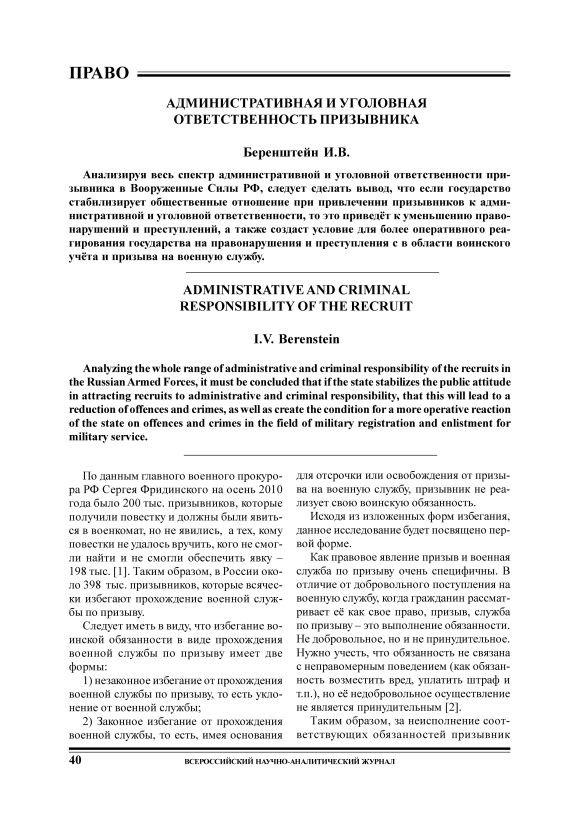 ПРАВО

АДМИНИСТРАТИВНАЯ И УГОЛОВНАЯ ОТВЕТСТВЕННОСТЬ ПРИЗЫВНИКА

Беренштейн И.В.

Анализируя весь спектр административной и уголовной ответственности призывника в Вооруженные Силы РФ, следует сделать вывод, что если государство стабилизирует общественные отношение при привлечении призывников к административной и уголовной ответственности, то это приведёт к уменьшению правонарушений и преступлений, а также создаст условие для более оперативного реагирования государства на правонарушения и преступления с в области воинского учёта и призыва на военную службу.

ADMINISTRATIVE AND CRIMINAL RESPONSIBILITY OF THE RECRUIT

I.V. Berenstein

Analyzing the whole range of administrative and criminal responsibility of the recruits in the Russian Armed Forces, it must be concluded that if the state stabilizes the public attitude in attracting recruits to administrative and criminal responsibility, that this will lead to a reduction of offences and crimes, as well as create the condition for a more operative reaction of the state on offences and crimes in the field of military registration and enlistment for military service.

По данным главного военного прокурора РФ Сергея Фридинского на осень 2010 года было 200 тыс. призывников, которые получили повестку и должны были явиться в военкомат, но не явились, а тех, кому повестки не удалось вручить, кого не смогли найти и не смогли обеспечить явку – 198 тыс. [1]. Таким образом, в России около 398 тыс. призывников, которые всячески избегают прохождение военной службы по призыву.

Следует иметь в виду, что избегание воинской обязанности в виде прохождения военной службы по призыву имеет две формы:

1) незаконное избегание от прохождения военной службы по призыву, то есть уклонение от военной службы;

2) Законное избегание от прохождения военной службы, то есть, имея основания для отсрочки или освобождения от призыва на военную службу, призывник не реализует свою воинскую обязанность.

Исходя из изложенных форм избегания, данное исследование будет посвящено первой форме.

Как правовое явление призыв и военная служба по призыву очень специфичны. В отличие от добровольного поступления на военную службу, когда гражданин рассматривает её как свое право, призыв, служба по призыву – это выполнение обязанности. Не добровольное, но и не принудительное. Нужно учесть, что обязанность не связана с неправомерным поведением (как обязанность возместить вред, уплатить штраф и т.п.), но её недобровольное осуществление не является принудительным [2].

Таким образом, за неисполнение соответствующих обязанностей призывник

40 ВСЕРОССИЙСКИЙ НАУЧНО-АНАЛИТИЧЕСКИЙ ЖУРНАЛ